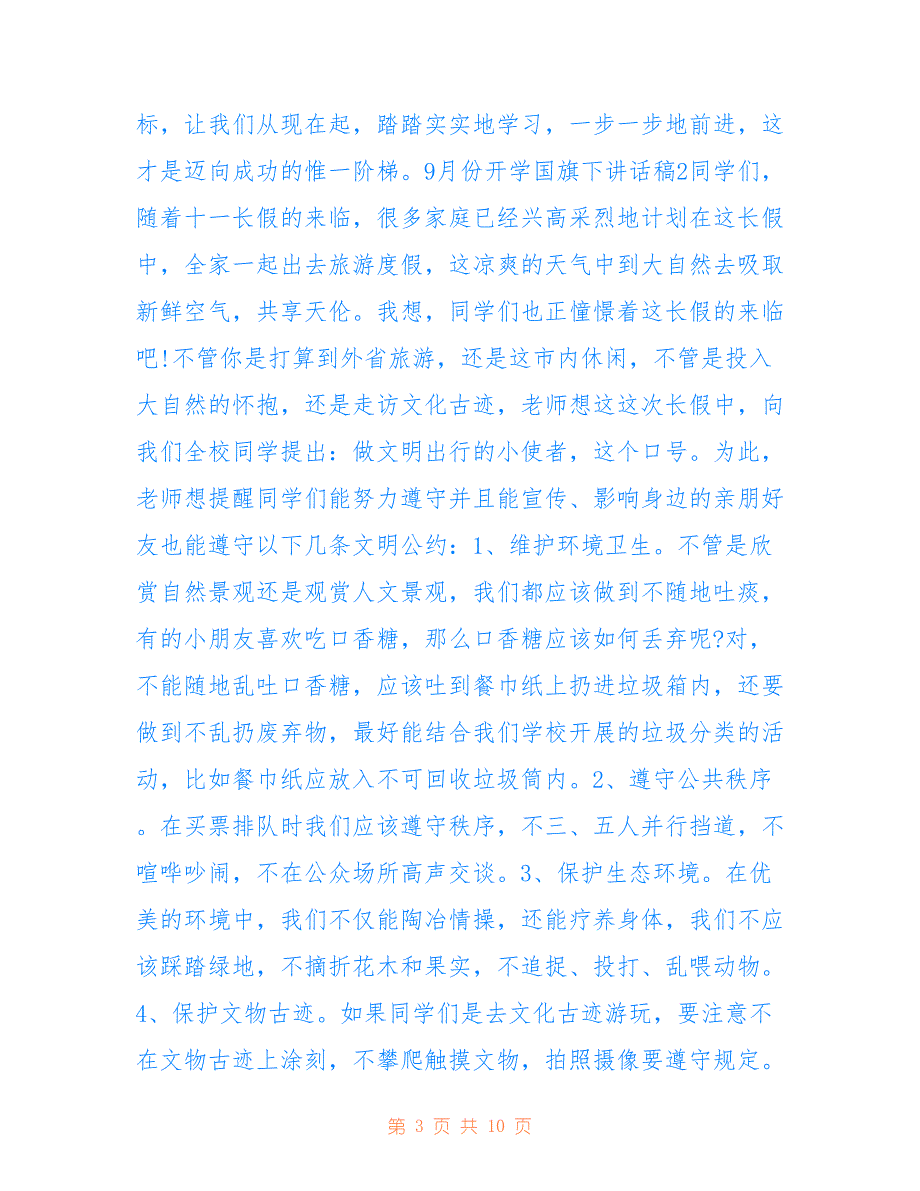 标，让我们从现在起，踏踏实实地学习，一步一步地前进，这才是迈向成功的惟一阶梯。9月份开学国旗下讲话稿2同学们，随着十一长假的来临，很多家庭已经兴高采烈地计划在这长假中，全家一起出去旅游度假，这凉爽的天气中到大自然去吸取新鲜空气，共享天伦。我想，同学们也正憧憬着这长假的来临吧!不管你是打算到外省旅游，还是这市内休闲，不管是投入大自然的怀抱，还是走访文化古迹，老师想这这次长假中，向我们全校同学提出：做文明出行的小使者，这个口号。为此，老师想提醒同学们能努力遵守并且能宣传、影响身边的亲朋好友也能遵守以下几条文明公约：1、维护环境卫生。不管是欣赏自然景观还是观赏人文景观，我们都应该做到不随地吐痰，有的小朋友喜欢吃口香糖，那么口香糖应该如何丢弃呢?对，不能随地乱吐口香糖，应该吐到餐巾纸上扔进垃圾箱内，还要做到不乱扔废弃物，最好能结合我们学校开展的垃圾分类的活动，比如餐巾纸应放入不可回收垃圾筒内。2、遵守公共秩序。在买票排队时我们应该遵守秩序，不三、五人并行挡道，不喧哗吵闹，不在公众场所高声交谈。3、保护生态环境。在优美的环境中，我们不仅能陶冶情操，还能疗养身体，我们不应该踩踏绿地，不摘折花木和果实，不追捉、投打、乱喂动物。4、保护文物古迹。如果同学们是去文化古迹游玩，要注意不在文物古迹上涂刻，不攀爬触摸文物，拍照摄像要遵守规定。

第 3 页 共 10 页